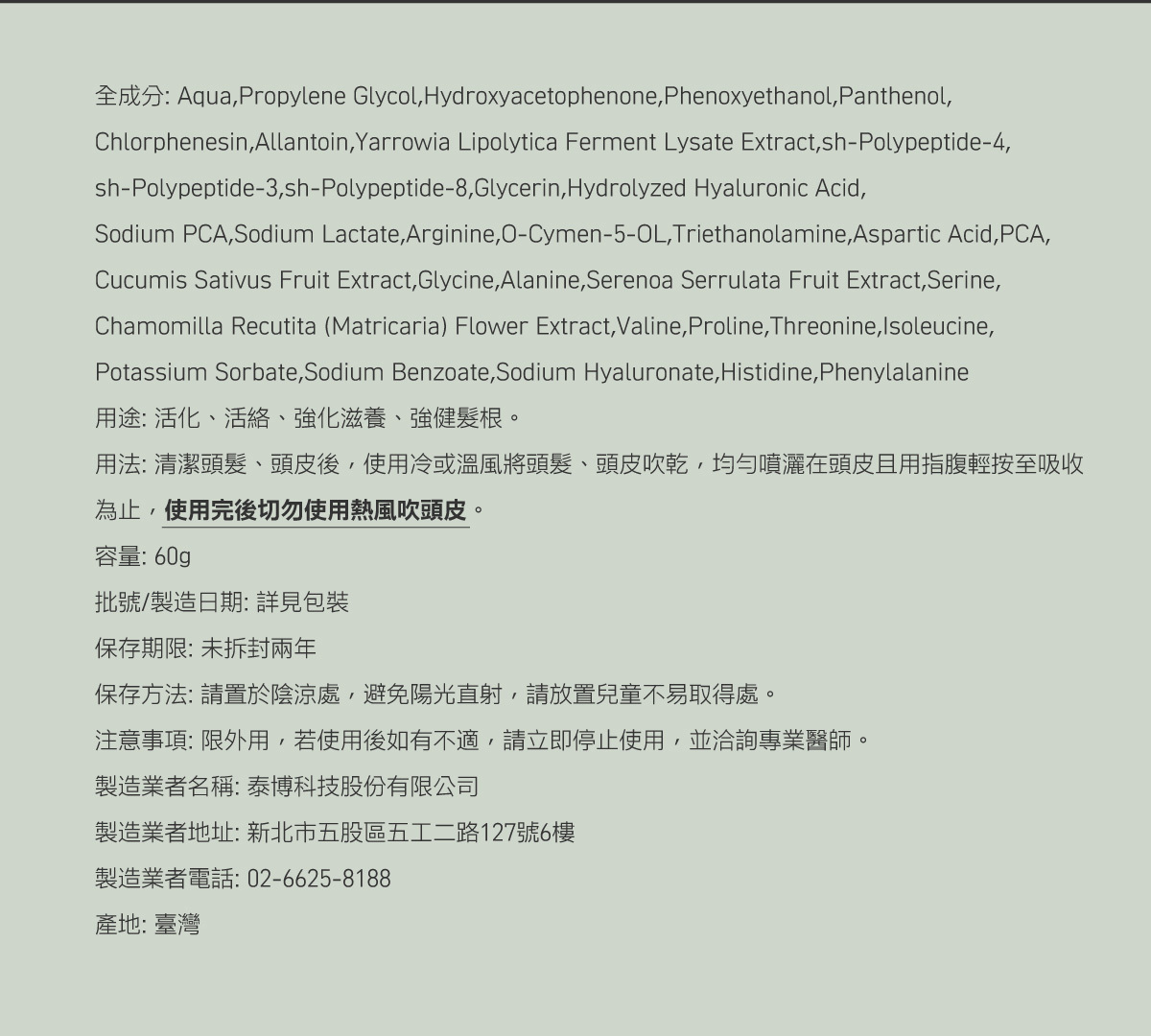 全成分: Aqua,Propylene Glycol,Hydroxyacetophenone,Phenoxyethanol,Panthenol, Chlorphenesin,Allantoin,Yarrowia Lipolytica Ferment Lysate Extract,sh-Polypeptide-4, sh-Polypeptide-3,sh-Polypeptide-8,Glycerin,Hydrolyzed Hyaluronic Acid, Sodium PCA,Sodium Lactate,Arginine,O-Cymen-5-OL,Triethanolamine,Aspartic Acid,PCA, Cucumis Sativus Fruit Extract,Glycine,Alanine,Serenoa Serrulata Fruit Extract,Serine, Chamomilla Recutita (Matricaria) Flower Extract,Valine,Proline,Threonine,Isoleucine, Potassium Sorbate,Sodium Benzoate,Sodium Hyaluronate,Histidine,Phenylalanine

用途: 活化、活絡、強化滋養、強健髮根。

用法: 清潔頭髮、頭皮後，使用冷或溫風將頭髮、頭皮吹乾，均勻噴灑在頭皮且用指腹輕按至吸收為止，使用完後切勿使用熱風吹頭皮。

容量: 60g

批號/製造日期: 詳見包裝

保存期限: 未拆封兩年

保存方法: 請置於陰涼處，避免陽光直射，請放置兒童不易取得處。

注意事項: 限外用，若使用後如有不適，請立即停止使用，並洽詢專業醫師。

製造業者名稱: 泰博科技股份有限公司

製造業者地址: 新北市五股區五工二路127號6樓

製造業者電話: 02-6625-8188

產地: 臺灣